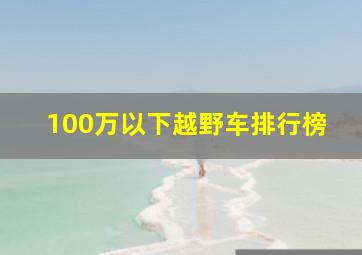 100万以下越野车排行榜